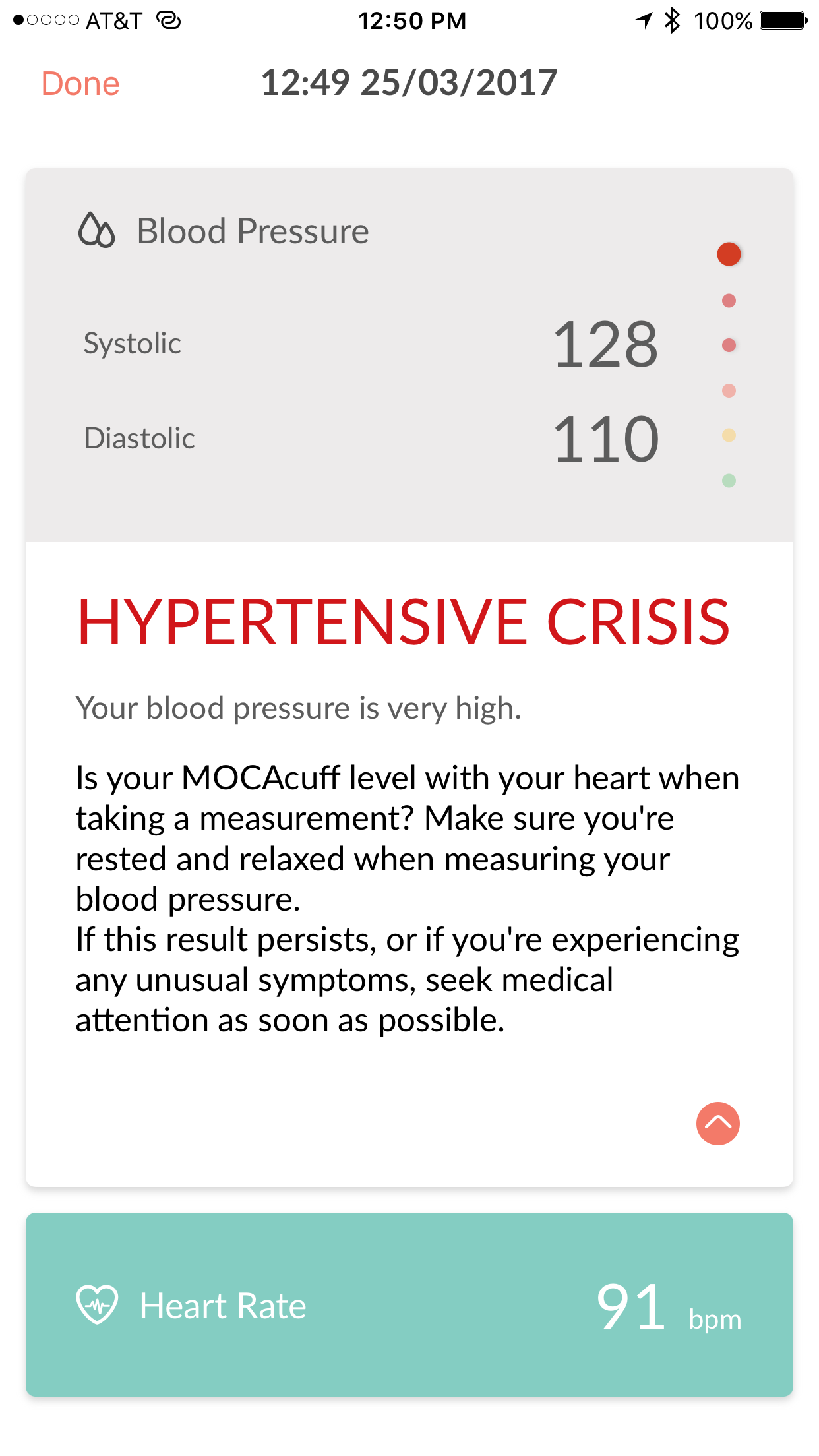 AT&T 12:50 PM 100%

Done 12:49 25/03/2017

Blood Pressure

Systolic 128

Diastolic 110

HYPERTENSIVE CRISIS

Your blood pressure is very high.

Is your MOCAcuff level with your heart when taking a measurement? Make sure you're rested and relaxed when measuring your blood pressure.
If this result persists, or if you're experiencing any unusual symptoms, seek medical attention as soon as possible.

Heart Rate 91 bpm